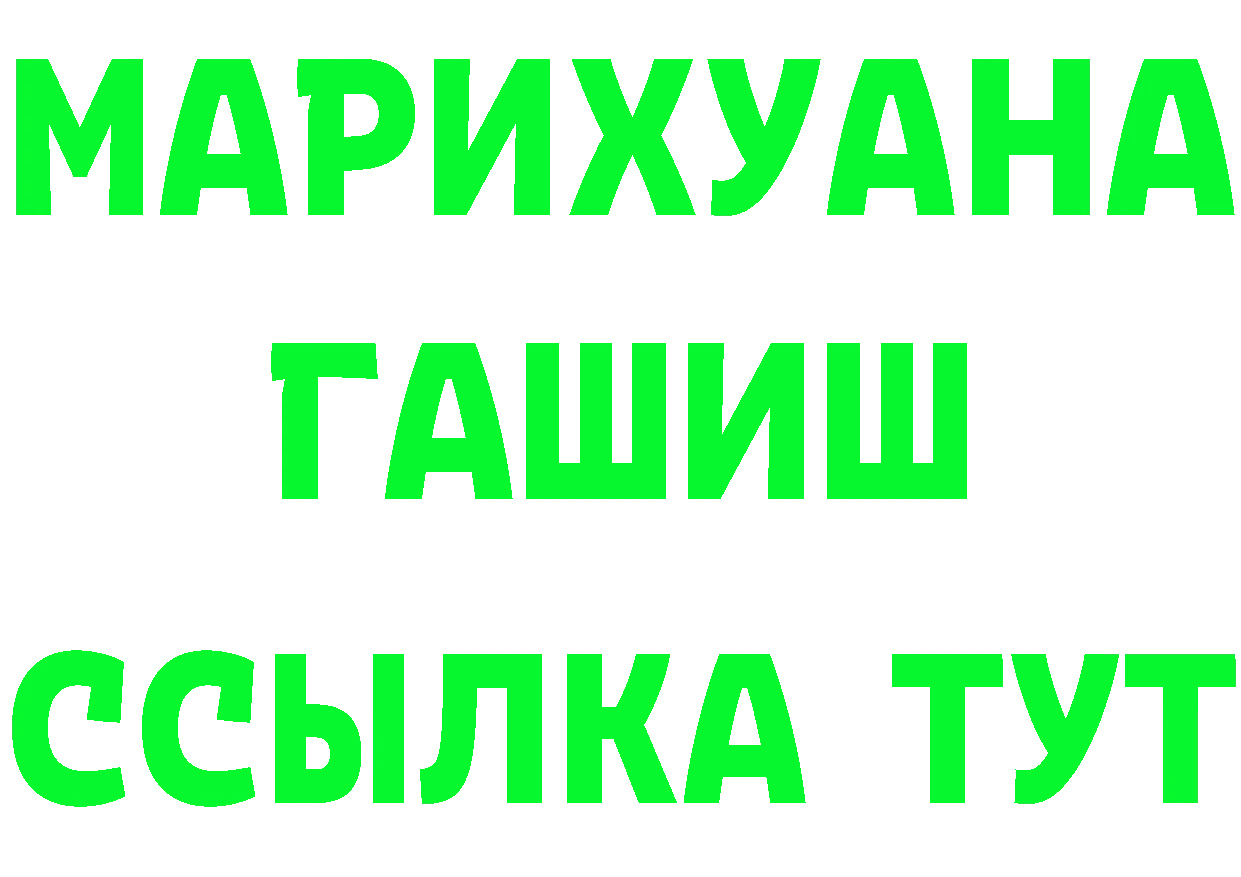 МАРИХУАНА
ГАШИШ
ССЫЛКА ТУТ